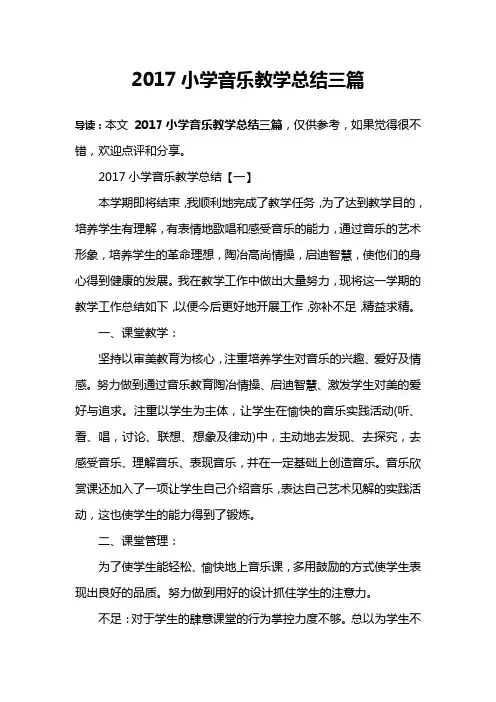 2017 小学音乐教学总结三篇

导读：本文 2017 小学音乐教学总结三篇，仅供参考，如果觉得很不错，欢迎点评和分享。

2017 小学音乐教学总结【一】

本学期即将结束，我顺利地完成了教学任务，为了达到教学目的，培养学生有理解，有表情地歌唱和感受音乐的能力，通过音乐的艺术形象，培养学生的革命理想，陶冶高尚情操，启迪智慧，使他们的身心得到健康的发展。我在教学工作中做出大量努力，现将这一学期的教学工作总结如下，以便今后更好地开展工作，弥补不足，精益求精。

一、课堂教学：

坚持以审美教育为核心，注重培养学生对音乐的兴趣、爱好及情感。努力做到通过音乐教育陶冶情操、启迪智慧、激发学生对美的爱好与追求。注重以学生为主体，让学生在愉快的音乐实践活动(听、看、唱，讨论、联想、想象及律动)中，主动地去发现、去探究，去感受音乐、理解音乐、表现音乐，并在一定基础上创造音乐。音乐欣赏课还加入了一项让学生自己介绍音乐，表达自己艺术见解的实践活动，这也使学生的能力得到了锻炼。

二、课堂管理：

为了使学生能轻松、愉快地上音乐课，多用鼓励的方式使学生表现出良好的品质。努力做到用好的设计抓住学生的注意力。

不足：对于学生的肆意课堂的行为掌控力度不够。总以为学生不